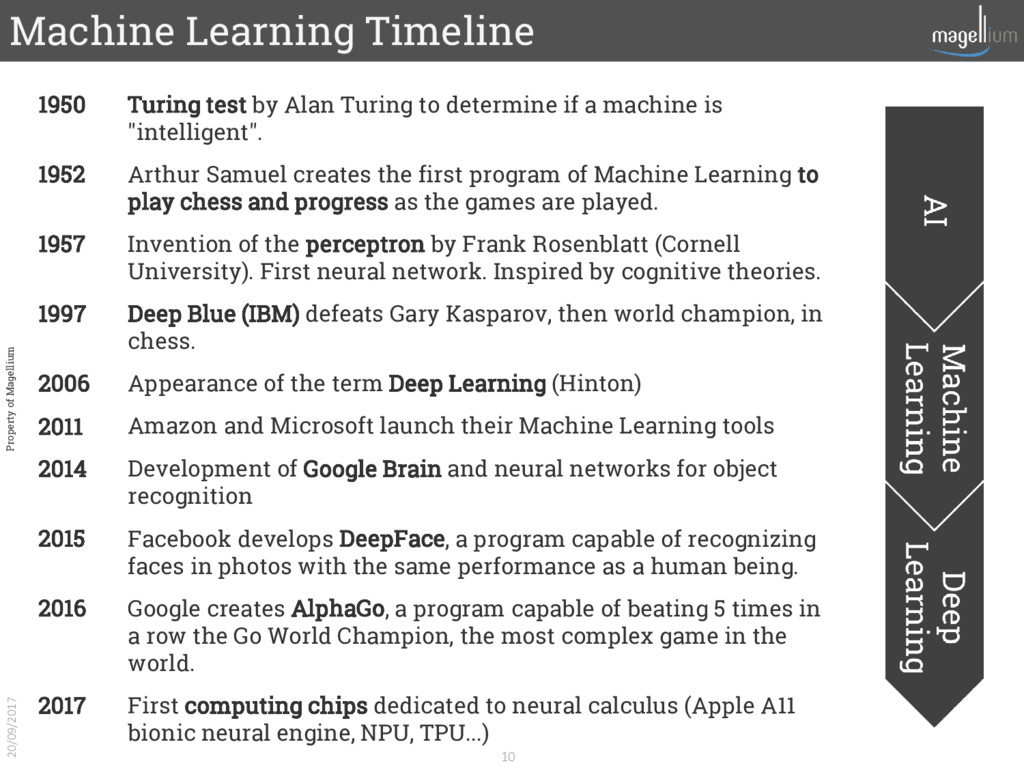 Machine Learning Timeline

magellium

1950 Turing test by Alan Turing to determine if a machine is "intelligent".

1952 Arthur Samuel creates the first program of Machine Learning to play chess and progress as the games are played.

1957 Invention of the perceptron by Frank Rosenblatt (Cornell University). First neural network. Inspired by cognitive theories.

1997 Deep Blue (IBM) defeats Gary Kasparov, then world champion, in chess.

2006 Appearance of the term Deep Learning (Hinton)

2011 Amazon and Microsoft launch their Machine Learning tools

2014 Development of Google Brain and neural networks for object recognition

2015 Facebook develops DeepFace, a program capable of recognizing faces in photos with the same performance as a human being.

2016 Google creates AlphaGo, a program capable of beating 5 times in a row the Go World Champion, the most complex game in the world.

2017 First computing chips dedicated to neural calculus (Apple A11 bionic neural engine, NPU, TPU...)

AI

Machine Learning

Deep Learning

Property of Magellium

20/09/2017

10